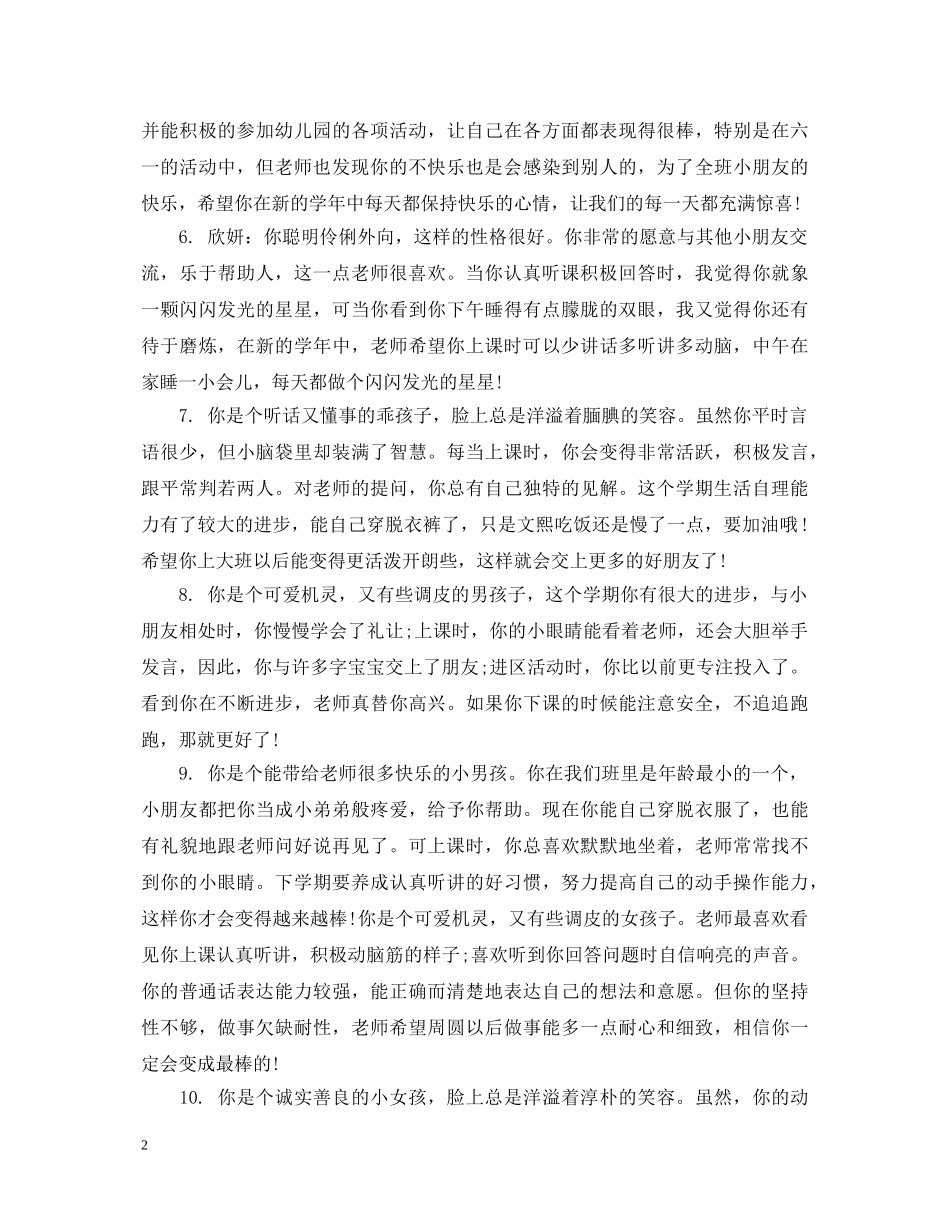 并能积极的参加幼儿园的各项活动，让自己在各方面都表现得很棒，特别是在六一的活动中，但老师也发现你的不快乐也是会感染到别人的，为了全班小朋友的快乐，希望你在新的学年中每天都保持快乐的心情，让我们的每一天都充满惊喜！

6. 欣妍：你聪明伶俐外向，这样的性格很好。你非常的愿意与其他小朋友交流，乐于帮助人，这一点老师很喜欢。当你认真听课积极回答时，我觉得你就象一颗闪闪发光的星星，可当你看到你下午睡得有点朦胧的双眼，我又觉得你还有待于磨炼，在新的学年中，老师希望你上课时可以少讲话多听讲多动脑，中午在家睡一小会儿，每天都做个闪闪发光的星星！

7. 你是个听话又懂事的乖孩子，脸上总是洋溢着腼腆的笑容。虽然你平时言语很少，但小脑袋里却装满了智慧。每当上课时，你会变得非常活跃，积极发言，跟平常判若两人。对老师的提问，你总有自己独特的见解。这个学期生活自理能力有了较大的进步，能自己穿脱衣裤了，只是文熙吃饭还是慢了一点，要加油哦！希望你上大班以后能变得更活泼开朗些，这样就会交上更多的好朋友了！

8. 你是个可爱机灵，又有些调皮的男孩子，这个学期你有很大的进步，与小朋友相处时，你慢慢学会了礼让;上课时，你的小眼睛能看着老师，还会大胆举手发言，因此，你与许多字宝宝交上了朋友;进区活动时，你比以前更专注投入了。看到你在不断进步，老师真替你高兴。如果你下课的时候能注意安全，不追追跑跑，那就更好了！

9. 你是个能带给老师很多快乐的小男孩。你在我们班里是年龄最小的一个，小朋友都把你当成小弟弟般疼爱，给予你帮助。现在你能自己穿脱衣服了，也能有礼貌地跟老师问好说再见了。可上课时，你总喜欢默默地坐着，老师常常找不到你的小眼睛。下学期要养成认真听讲的好习惯，努力提高自己的动手操作能力，这样你才会变得越来越棒!你是个可爱机灵，又有些调皮的女孩子。老师最喜欢看见你上课认真听讲，积极动脑筋的样子;喜欢听到你回答问题时自信响亮的声音。你的普通话表达能力较强，能正确而清楚地表达自己的想法和意愿。但你的坚持性不够，做事欠缺耐性，老师希望周圆以后做事能多一点耐心和细致，相信你一定会变成最棒的！

10. 你是个诚实善良的小女孩，脸上总是洋溢着淳朴的笑容。虽然，你的动

2